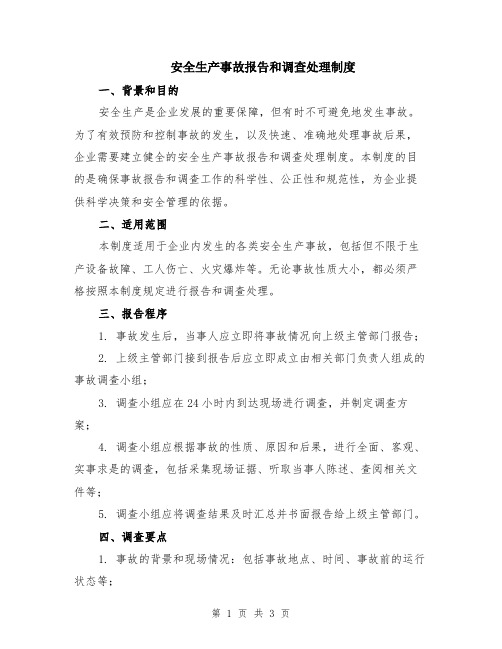 安全生产事故报告和调查处理制度

一、背景和目的

安全生产是企业发展的重要保障，但有时不可避免地发生事故。为了有效预防和控制事故的发生，以及快速、准确地处理事故后果，企业需要建立健全的安全生产事故报告和调查处理制度。本制度的目的是确保事故报告和调查工作的科学性、公正性和规范性，为企业提供科学决策和安全管理的依据。

二、适用范围

本制度适用于企业内发生的各类安全生产事故，包括但不限于生产设备故障、工人伤亡、火灾爆炸等。无论事故性质大小，都必须严格按照本制度规定进行报告和调查处理。

三、报告程序

1. 事故发生后，当事人应立即将事故情况向上级主管部门报告；

2. 上级主管部门接到报告后应立即成立由相关部门负责人组成的事故调查小组；

3. 调查小组应在 24 小时内到达现场进行调查，并制定调查方案；

4. 调查小组应根据事故的性质、原因和后果，进行全面、客观、实事求是的调查，包括采集现场证据、听取当事人陈述、查阅相关文件等；

5. 调查小组应将调查结果及时汇总并书面报告给上级主管部门。

四、调查要点

1. 事故的背景和现场情况：包括事故地点、时间、事故前的运行状态等；

第 1 页 共 3 页